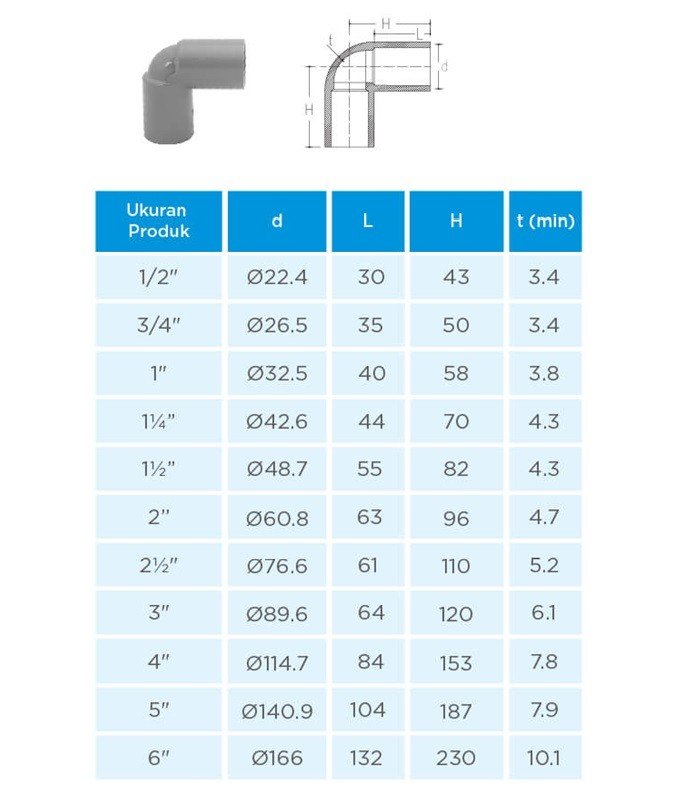 H
L
t
d
H

| Ukuran Produk | d | L | H | t (min) |
|---|---|---|---|---|
| 1/2" | Ø22.4 | 30 | 43 | 3.4 |
| 3/4" | Ø26.5 | 35 | 50 | 3.4 |
| 1" | Ø32.5 | 40 | 58 | 3.8 |
| 1¼" | Ø42.6 | 44 | 70 | 4.3 |
| 1½" | Ø48.7 | 55 | 82 | 4.3 |
| 2" | Ø60.8 | 63 | 96 | 4.7 |
| 2½" | Ø76.6 | 61 | 110 | 5.2 |
| 3" | Ø89.6 | 64 | 120 | 6.1 |
| 4" | Ø114.7 | 84 | 153 | 7.8 |
| 5" | Ø140.9 | 104 | 187 | 7.9 |
| 6" | Ø166 | 132 | 230 | 10.1 |